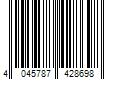 4 045787 428698